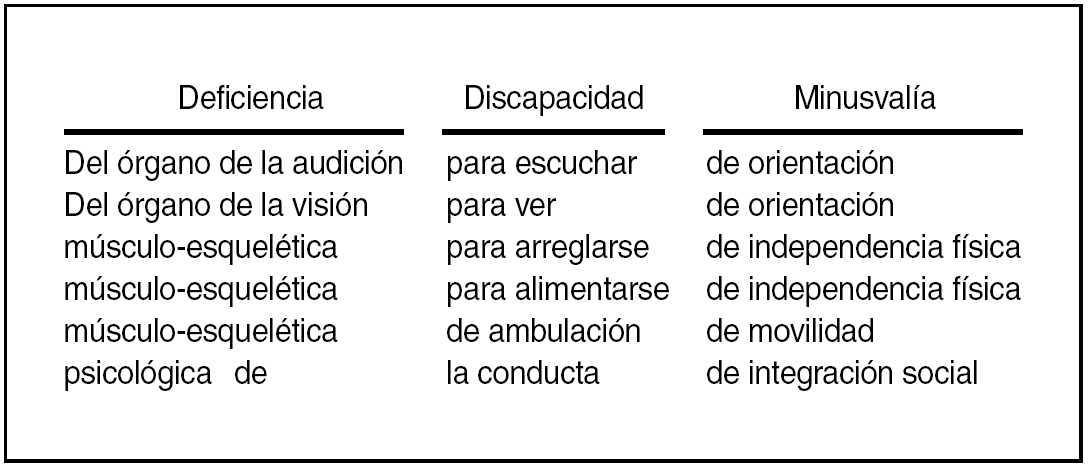 | Deficiencia | Discapacidad | Minusvalía |
|---|---|---|
| Del órgano de la audición | para escuchar | de orientación |
| Del órgano de la visión | para ver | de orientación |
| músculo-esquelética | para arreglarse | de independencia física |
| músculo-esquelética | para alimentarse | de independencia física |
| músculo-esquelética | de ambulación | de movilidad |
| psicológica de | la conducta | de integración social |